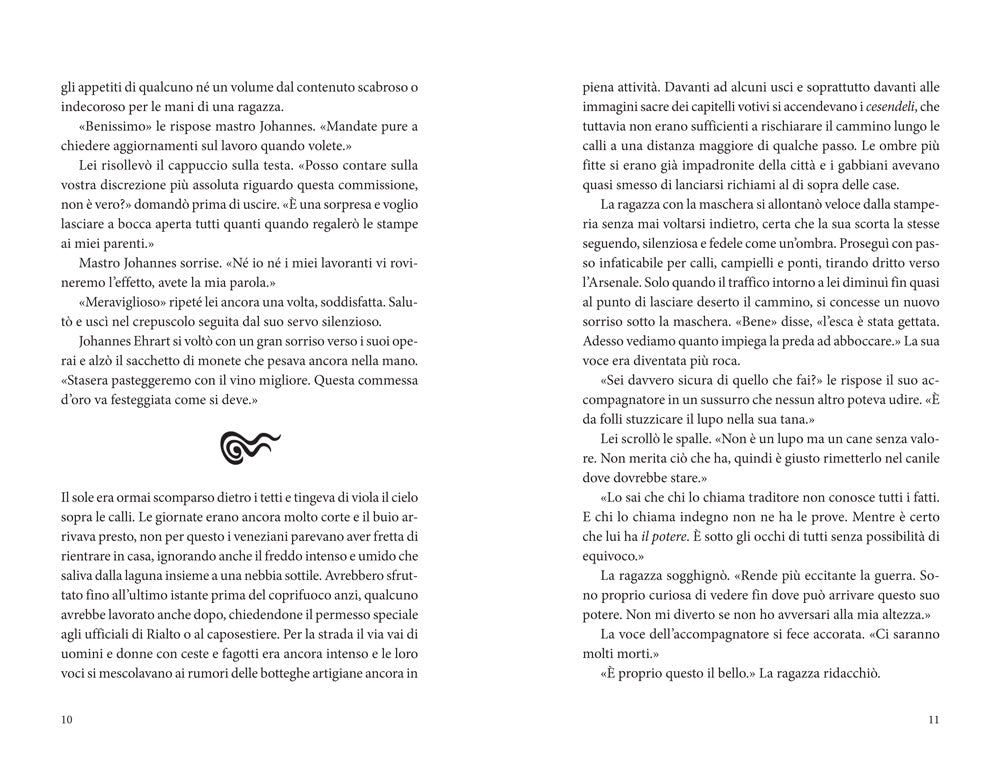 gli appetiti di qualcuno né un volume dal contenuto scabroso o indecoroso per le mani di una ragazza.

«Benissimo» le rispose mastro Johannes. «Mandate pure a chiedere aggiornamenti sul lavoro quando volete.»

Lei risollevò il cappuccio sulla testa. «Posso contare sulla vostra discrezione più assoluta riguardo questa commissione, non è vero?» domandò prima di uscire. «È una sorpresa e voglio lasciare a bocca aperta tutti quanti quando regalerò le stampe ai miei parenti.»

Mastro Johannes sorrise. «Né io né i miei lavoranti vi rovineremo l'effetto, avete la mia parola.»

«Meraviglioso» ripeté lei ancora una volta, soddisfatta. Salutò e uscì nel crepuscolo seguita dal suo servo silenzioso.

Johannes Ehrart si voltò con un gran sorriso verso i suoi operai e alzò il sacchetto di monete che pesava ancora nella mano. «Stasera pasteggeremo con il vino migliore. Questa commessa d'oro va festeggiata come si deve.»

Il sole era ormai scomparso dietro i tetti e tingeva di viola il cielo sopra le calli. Le giornate erano ancora molto corte e il buio arrivava presto, non per questo i veneziani parevano aver fretta di rientrare in casa, ignorando anche il freddo intenso e umido che saliva dalla laguna insieme a una nebbia sottile. Avrebbero sfruttato fino all'ultimo istante prima del coprifuoco anzi, qualcuno avrebbe lavorato anche dopo, chiedendone il permesso speciale agli ufficiali di Rialto o al caposestiere. Per la strada il via vai di uomini e donne con ceste e fagotti era ancora intenso e le loro voci si mescolavano ai rumori delle botteghe artigiane ancora in

10

piena attività. Davanti ad alcuni usci e soprattutto davanti alle immagini sacre dei capitelli votivi si accendevano i cesendeli, che tuttavia non erano sufficienti a rischiarare il cammino lungo le calli a una distanza maggiore di qualche passo. Le ombre più fitte si erano già impadronite della città e i gabbiani avevano quasi smesso di lanciarsi richiami al di sopra delle case.

La ragazza con la maschera si allontanò veloce dalla stamperia senza mai voltarsi indietro, certa che la sua scorta la stesse seguendo, silenziosa e fedele come un'ombra. Proseguì con passo infaticabile per calli, campielli e ponti, tirando dritto verso l'Arsenale. Solo quando il traffico intorno a lei diminuì fin quasi al punto di lasciare deserto il cammino, si concesse un nuovo sorriso sotto la maschera. «Bene» disse, «l'esca è stata gettata. Adesso vediamo quanto impiega la preda ad abboccare.» La sua voce era diventata più roca.

«Sei davvero sicura di quello che fai?» le rispose il suo accompagnatore in un sussurro che nessun altro poteva udire. «È da folli stuzzicare il lupo nella sua tana.»

Lei scrollò le spalle. «Non è un lupo ma un cane senza valore. Non merita ciò che ha, quindi è giusto rimetterlo nel canile dove dovrebbe stare.»

«Lo sai che chi lo chiama traditore non conosce tutti i fatti. E chi lo chiama indegno non ne ha le prove. Mentre è certo che lui ha il potere. È sotto gli occhi di tutti senza possibilità di equivoco.»

La ragazza sogghignò. «Rende più eccitante la guerra. Sono proprio curiosa di vedere fin dove può arrivare questo suo potere. Non mi diverto se non ho avversari alla mia altezza.»

La voce dell'accompagnatore si fece accorata. «Ci saranno molti morti.»

«È proprio questo il bello.» La ragazza ridacchiò.

11